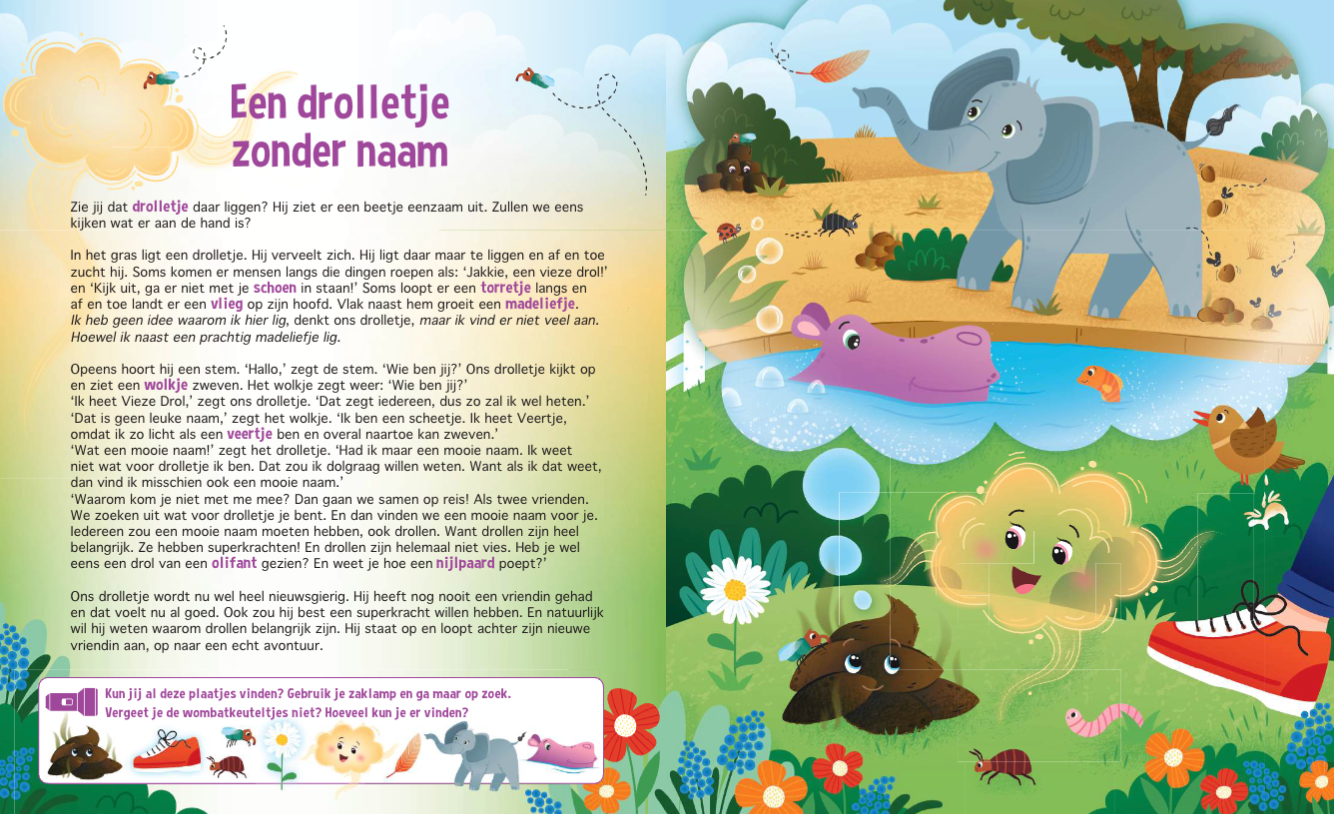 Een drolletje zonder naam

Zie jij dat drolletje daar liggen? Hij ziet er een beetje eenzaam uit. Zullen we eens kijken wat er aan de hand is?

In het gras ligt een drolletje. Hij verveelt zich. Hij ligt daar maar te liggen en af en toe zucht hij. Soms komen er mensen langs die dingen roepen als: 'Jakkie, een vieze drol!' en 'Kijk uit, ga er niet met je schoen in staan!' Soms loopt er een torretje langs en af en toe landt er een vlieg op zijn hoofd. Vlak naast hem groeit een madeliefje. Ik heb geen idee waarom ik hier lig, denkt ons drolletje, maar ik vind er niet veel aan. Hoewel ik naast een prachtig madeliefje lig.

Opeens hoort hij een stem. 'Hallo,' zegt de stem. 'Wie ben jij?' Ons drolletje kijkt op en ziet een wolkje zweven. Het wolkje zegt weer: 'Wie ben jij?'
'Ik heet Vieze Drol,' zegt ons drolletje. 'Dat zegt iedereen, dus zo zal ik wel heten.'
'Dat is geen leuke naam,' zegt het wolkje. 'Ik ben een scheetje. Ik heet Veertje, omdat ik zo licht als een veertje ben en overal naartoe kan zweven.'
'Wat een mooie naam!' zegt het drolletje. 'Had ik maar een mooie naam. Ik weet niet wat voor drolletje ik ben. Dat zou ik dolgraag willen weten. Want als ik dat weet, dan vind ik misschien ook een mooie naam.'
'Waarom kom je niet met me mee? Dan gaan we samen op reis! Als twee vrienden. We zoeken uit wat voor drolletje je bent. En dan vinden we een mooie naam voor je. Iedereen zou een mooie naam moeten hebben, ook drollen. Want drollen zijn heel belangrijk. Ze hebben superkrachten! En drollen zijn helemaal niet vies. Heb je wel eens een drol van een olifant gezien? En weet je hoe een nijlpaard poept?'

Ons drolletje wordt nu wel heel nieuwsgierig. Hij heeft nog nooit een vriendin gehad en dat voelt nu al goed. Ook zou hij best een superkracht willen hebben. En natuurlijk wil hij weten waarom drollen belangrijk zijn. Hij staat op en loopt achter zijn nieuwe vriendin aan, op naar een echt avontuur.

Kun jij al deze plaatjes vinden? Gebruik je zaklamp en ga maar op zoek. Vergeet je de wombatkeuteltjes niet? Hoeveel kun je er vinden?